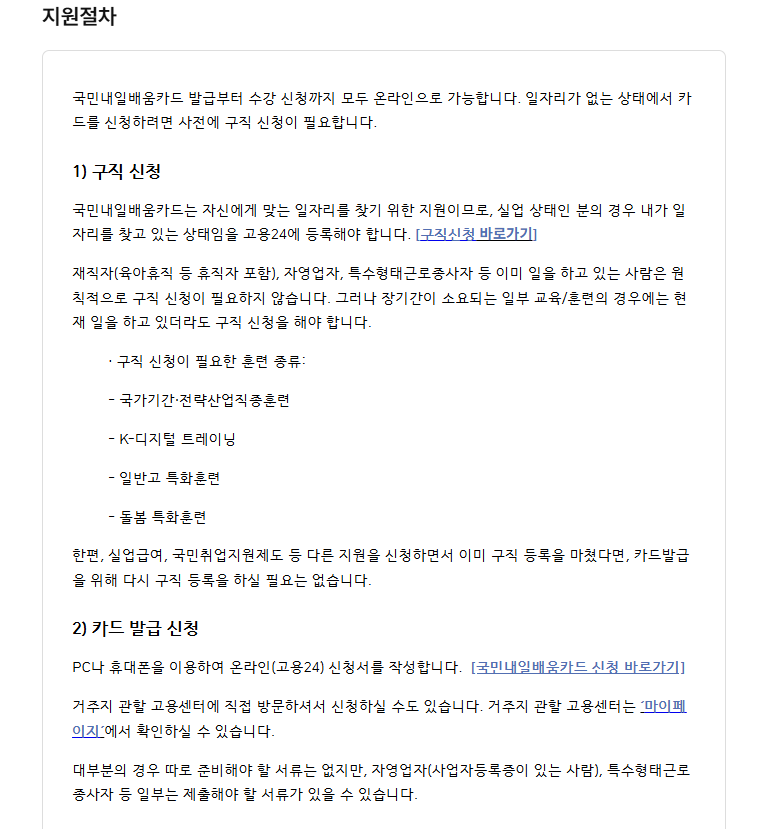 지원절차

국민내일배움카드 발급부터 수강 신청까지 모두 온라인으로 가능합니다. 일자리가 없는 상태에서 카드를 신청하려면 사전에 구직 신청이 필요합니다.

1) 구직 신청

국민내일배움카드는 자신에게 맞는 일자리를 찾기 위한 지원이므로, 실업 상태인 분의 경우 내가 일자리를 찾고 있는 상태임을 고용24에 등록해야 합니다. [구직신청 바로가기]

재직자(육아휴직 등 휴직자 포함), 자영업자, 특수형태근로종사자 등 이미 일을 하고 있는 사람은 원칙적으로 구직 신청이 필요하지 않습니다. 그러나 장기간이 소요되는 일부 교육/훈련의 경우에는 현재 일을 하고 있더라도 구직 신청을 해야 합니다.

· 구직 신청이 필요한 훈련 종류:

- 국가기간·전략산업직종훈련

- K-디지털 트레이닝

- 일반고 특화훈련

- 돌봄 특화훈련

한편, 실업급여, 국민취업지원제도 등 다른 지원을 신청하면서 이미 구직 등록을 마쳤다면, 카드발급을 위해 다시 구직 등록을 하실 필요는 없습니다.

2) 카드 발급 신청

PC나 휴대폰을 이용하여 온라인(고용24) 신청서를 작성합니다. [국민내일배움카드 신청 바로가기]

거주지 관할 고용센터에 직접 방문하셔서 신청하실 수도 있습니다. 거주지 관할 고용센터는 '마이페이지'에서 확인하실 수 있습니다.

대부분의 경우 따로 준비해야 할 서류는 없지만, 자영업자(사업자등록증이 있는 사람), 특수형태근로종사자 등 일부는 제출해야 할 서류가 있을 수 있습니다.